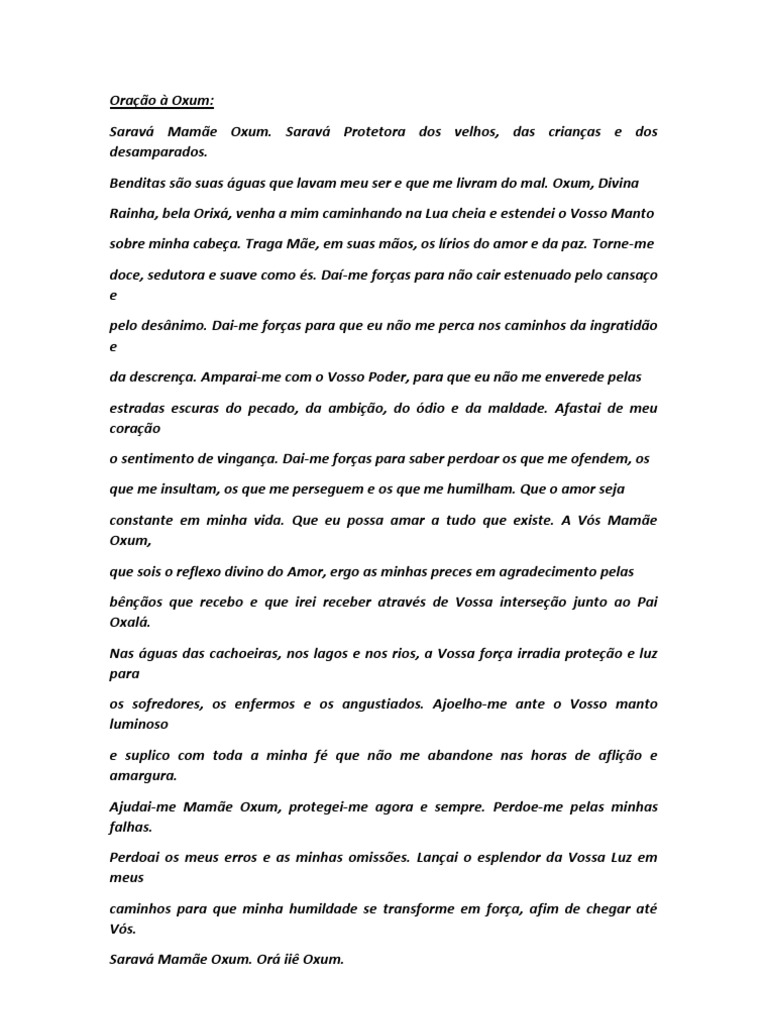 Oração à Oxum:

Saravá Mamãe Oxum. Saravá Protetora dos velhos, das crianças e dos desamparados.

Benditas são suas águas que lavam meu ser e que me livram do mal. Oxum, Divina

Rainha, bela Orixá, venha a mim caminhando na Lua cheia e estendei o Vosso Manto

sobre minha cabeça. Traga Mãe, em suas mãos, os lírios do amor e da paz. Torne-me

doce, sedutora e suave como és. Daí-me forças para não cair estenuado pelo cansaço e

pelo desânimo. Dai-me forças para que eu não me perca nos caminhos da ingratidão e

da descrença. Amparai-me com o Vosso Poder, para que eu não me enverede pelas

estradas escuras do pecado, da ambição, do ódio e da maldade. Afastai de meu coração

o sentimento de vingança. Dai-me forças para saber perdoar os que me ofendem, os

que me insultam, os que me perseguem e os que me humilham. Que o amor seja

constante em minha vida. Que eu possa amar a tudo que existe. A Vós Mamãe Oxum,

que sois o reflexo divino do Amor, ergo as minhas preces em agradecimento pelas

bênçãos que recebo e que irei receber através de Vossa interseção junto ao Pai Oxalá.

Nas águas das cachoeiras, nos lagos e nos rios, a Vossa força irradia proteção e luz para

os sofredores, os enfermos e os angustiados. Ajoelho-me ante o Vosso manto luminoso

e suplico com toda a minha fé que não me abandone nas horas de aflição e amargura.

Ajudai-me Mamãe Oxum, protegei-me agora e sempre. Perdoe-me pelas minhas falhas.

Perdoai os meus erros e as minhas omissões. Lançai o esplendor da Vossa Luz em meus

caminhos para que minha humildade se transforme em força, afim de chegar até Vós.

Saravá Mamãe Oxum. Orá iiê Oxum.